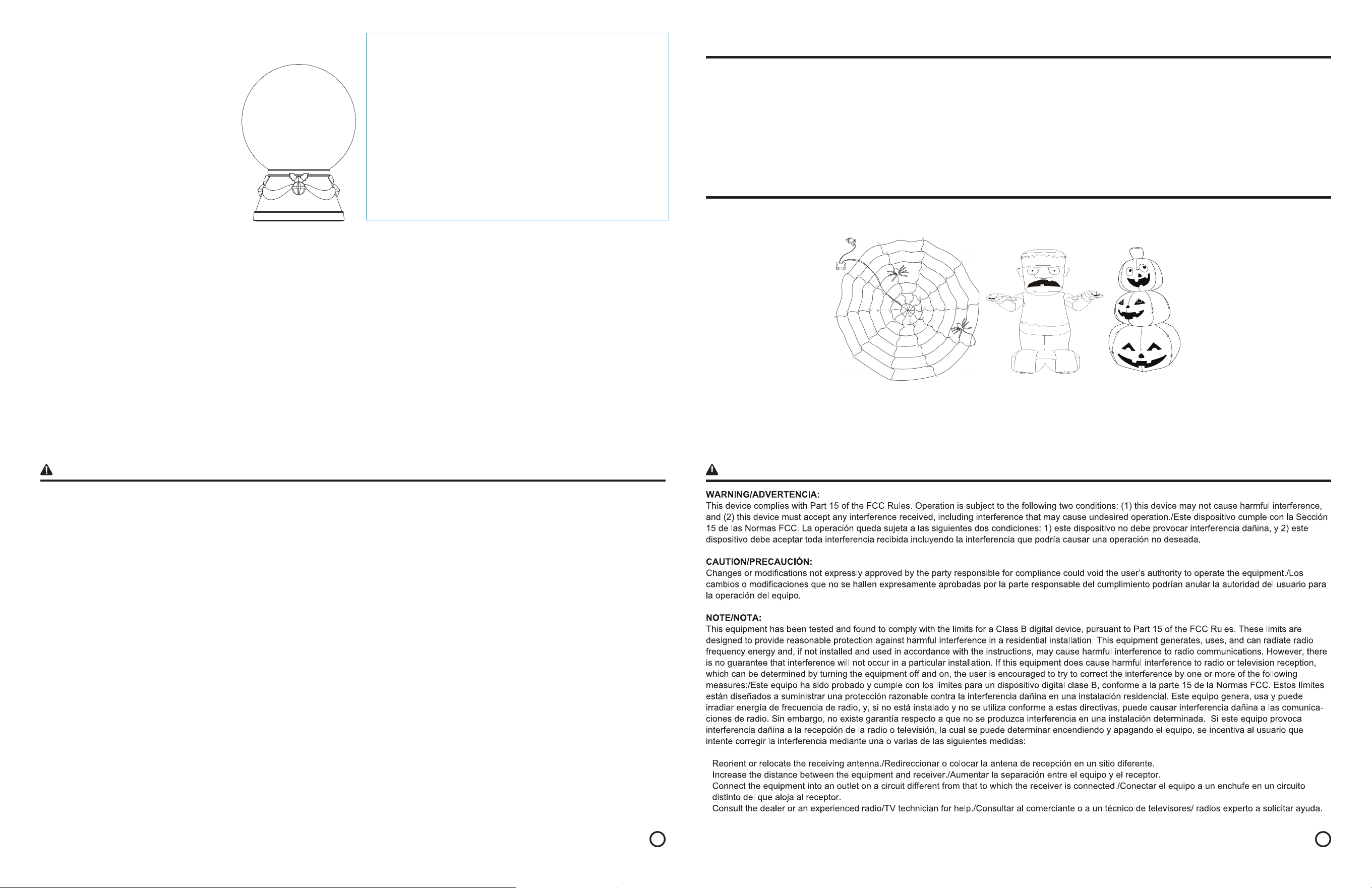 WARNING/ADVERTENCIA:
This device complies with Part 15 of the FCC Rules. Operation is subject to the following two conditions: (1) this device may not cause harmful interference, and (2) this device must accept any interference received, including interference that may cause undesired operation./Este dispositivo cumple con la Sección 15 de las Normas FCC. La operación queda sujeta a las siguientes dos condiciones: 1) este dispositivo no debe provocar interferencia dañina, y 2) este dispositivo debe aceptar toda interferencia recibida incluyendo la interferencia que podría causar una operación no deseada.

CAUTION/PRECAUCIÓN:
Changes or modifications not expressly approved by the party responsible for compliance could void the user's authority to operate the equipment./Los cambios o modificaciones que no se hallen expresamente aprobadas por la parte responsable del cumplimiento podrían anular la autoridad del usuario para la operación del equipo.

NOTE/NOTA:
This equipment has been tested and found to comply with the limits for a Class B digital device, pursuant to Part 15 of the FCC Rules. These limits are designed to provide reasonable protection against harmful interference in a residential installation. This equipment generates, uses, and can radiate radio frequency energy and, if not installed and used in accordance with the instructions, may cause harmful interference to radio communications. However, there is no guarantee that interference will not occur in a particular installation. If this equipment does cause harmful interference to radio or television reception, which can be determined by turning the equipment off and on, the user is encouraged to try to correct the interference by one or more of the following measures:/Este equipo ha sido probado y cumple con los límites para un dispositivo digital clase B, conforme a la parte 15 de la Normas FCC. Estos límites están diseñados a suministrar una protección razonable contra la interferencia dañina en una instalación residencial. Este equipo genera, usa y puede irradiar energía de frecuencia de radio, y, si no está instalado y no se utiliza conforme a estas directivas, puede causar interferencia dañina a las comunicaciones de radio. Sin embargo, no existe garantía respecto a que no se produzca interferencia en una instalación determinada. Si este equipo provoca interferencia dañina a la recepción de la radio o televisión, la cual se puede determinar encendiendo y apagando el equipo, se incentiva al usuario que intente corregir la interferencia mediante una o varias de las siguientes medidas:

Reorient or relocate the receiving antenna./Redireccionar o colocar la antena de recepción en un sitio diferente.
Increase the distance between the equipment and receiver./Aumentar la separación entre el equipo y el receptor.
Connect the equipment into an outlet on a circuit different from that to which the receiver is connected./Conectar el equipo a un enchufe en un circuito distinto del que aloja al receptor.
Consult the dealer or an experienced radio/TV technician for help./Consultar al comerciante o a un técnico de televisores/ radios experto a solicitar ayuda.